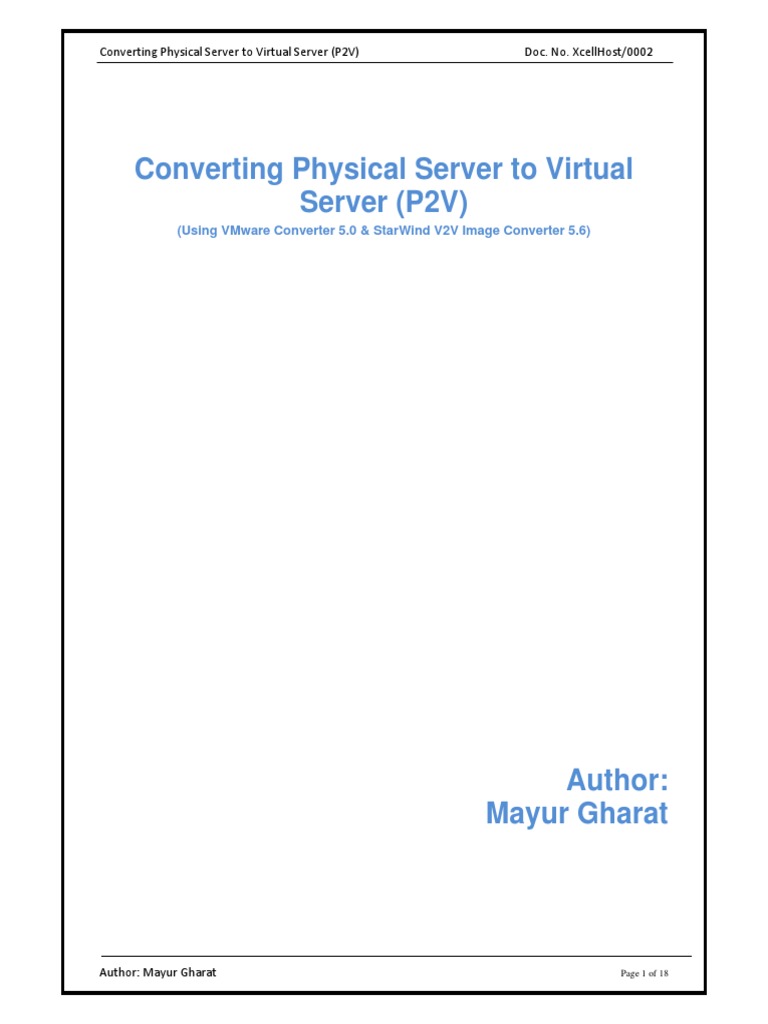 Converting Physical Server to Virtual Server (P2V)
Doc. No. XcellHost/0002

Converting Physical Server to Virtual Server (P2V)

(Using VMware Converter 5.0 & StarWind V2V Image Converter 5.6)

Author:
Mayur Gharat

Author: Mayur Gharat
Page 1 of 18